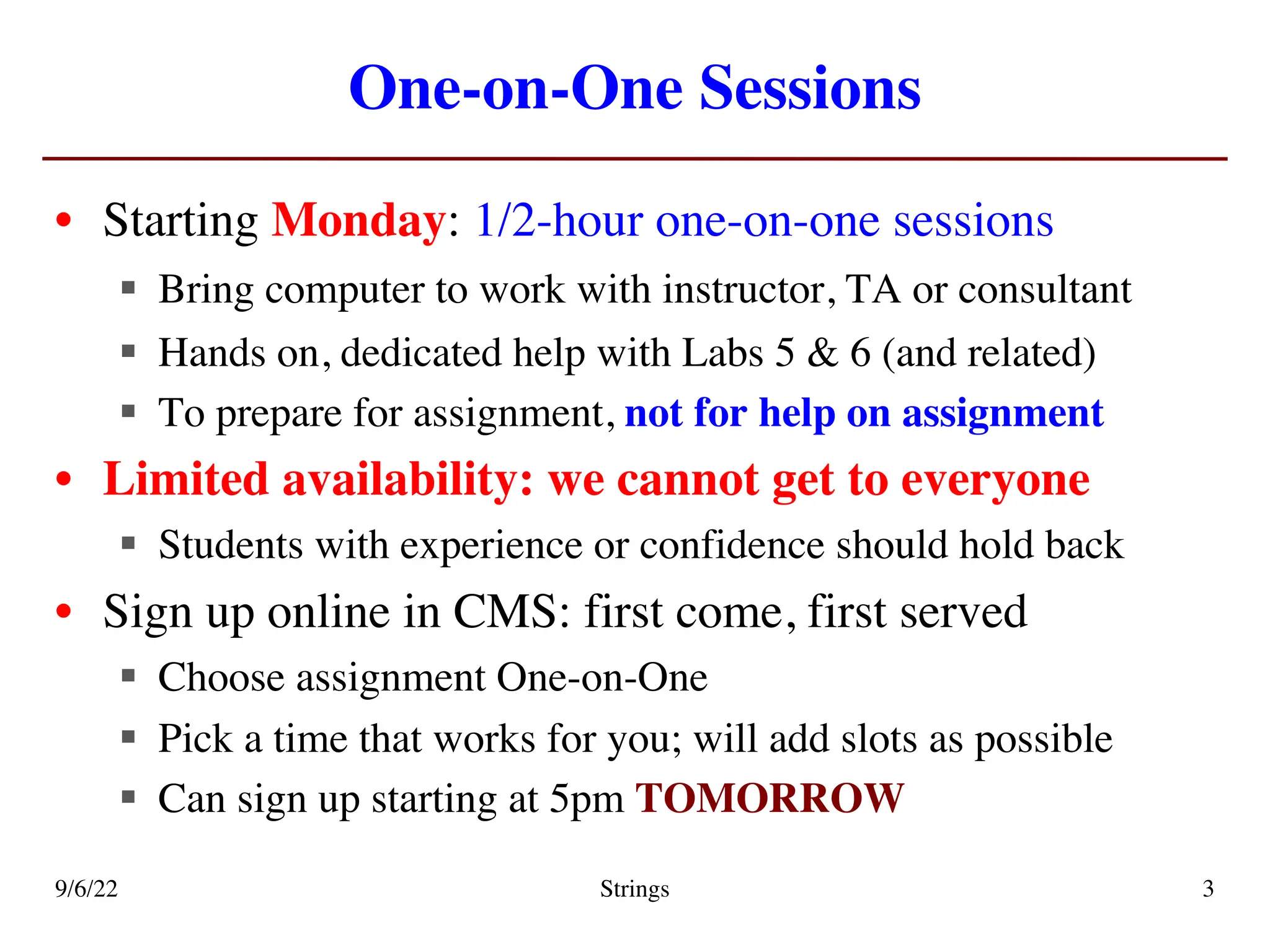 One-on-One Sessions

• Starting Monday: 1/2-hour one-on-one sessions
  ▪ Bring computer to work with instructor, TA or consultant
  ▪ Hands on, dedicated help with Labs 5 & 6 (and related)
  ▪ To prepare for assignment, not for help on assignment
• Limited availability: we cannot get to everyone
  ▪ Students with experience or confidence should hold back
• Sign up online in CMS: first come, first served
  ▪ Choose assignment One-on-One
  ▪ Pick a time that works for you; will add slots as possible
  ▪ Can sign up starting at 5pm TOMORROW

9/6/22 Strings 3